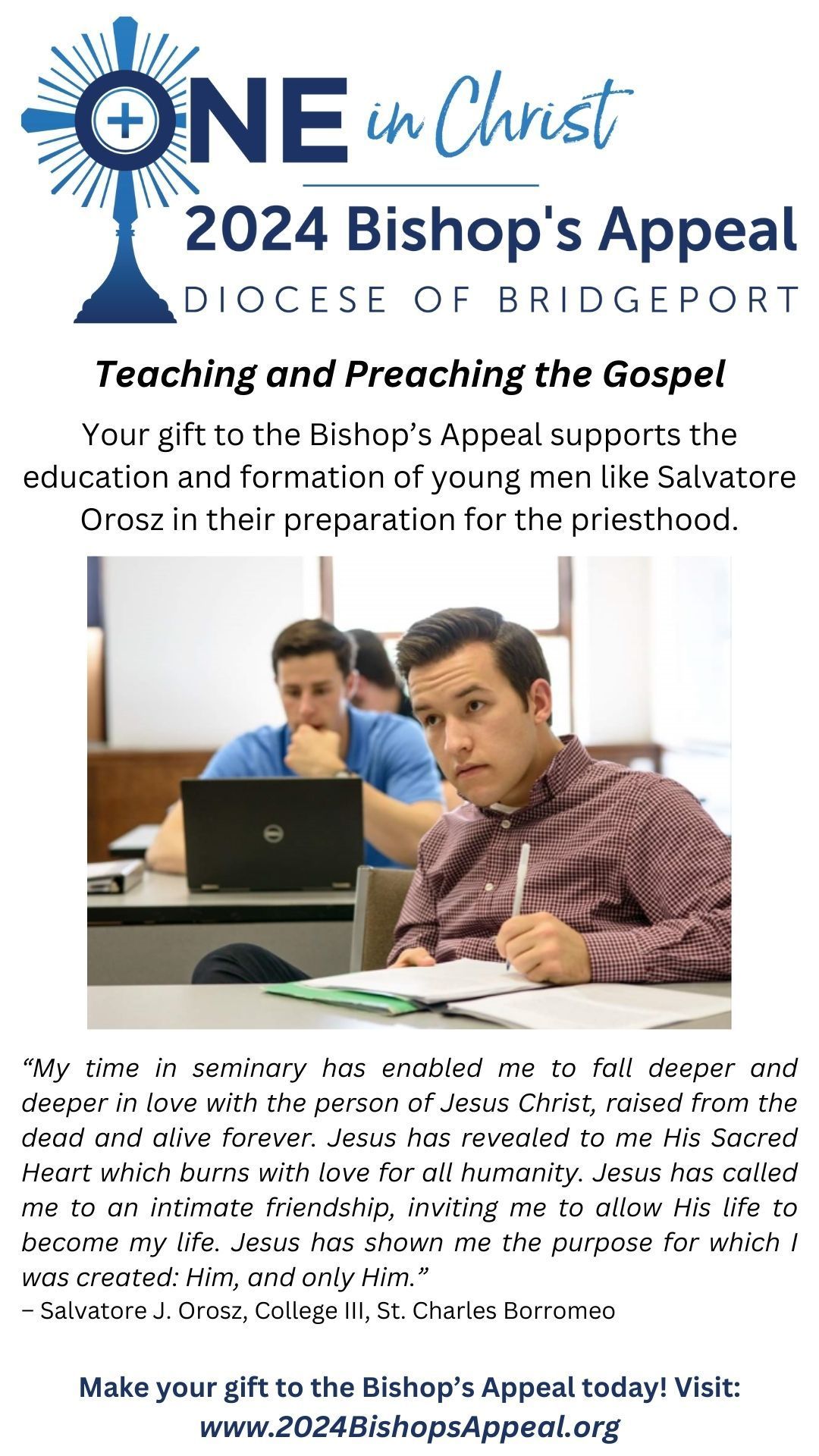 ONE in Christ

2024 Bishop's Appeal

DIOCESE OF BRIDGEPORT

Teaching and Preaching the Gospel

Your gift to the Bishop's Appeal supports the education and formation of young men like Salvatore Orosz in their preparation for the priesthood.

"My time in seminary has enabled me to fall deeper and deeper in love with the person of Jesus Christ, raised from the dead and alive forever. Jesus has revealed to me His Sacred Heart which burns with love for all humanity. Jesus has called me to an intimate friendship, inviting me to allow His life to become my life. Jesus has shown me the purpose for which I was created: Him, and only Him."
– Salvatore J. Orosz, College III, St. Charles Borromeo

Make your gift to the Bishop's Appeal today! Visit:
www.2024BishopsAppeal.org